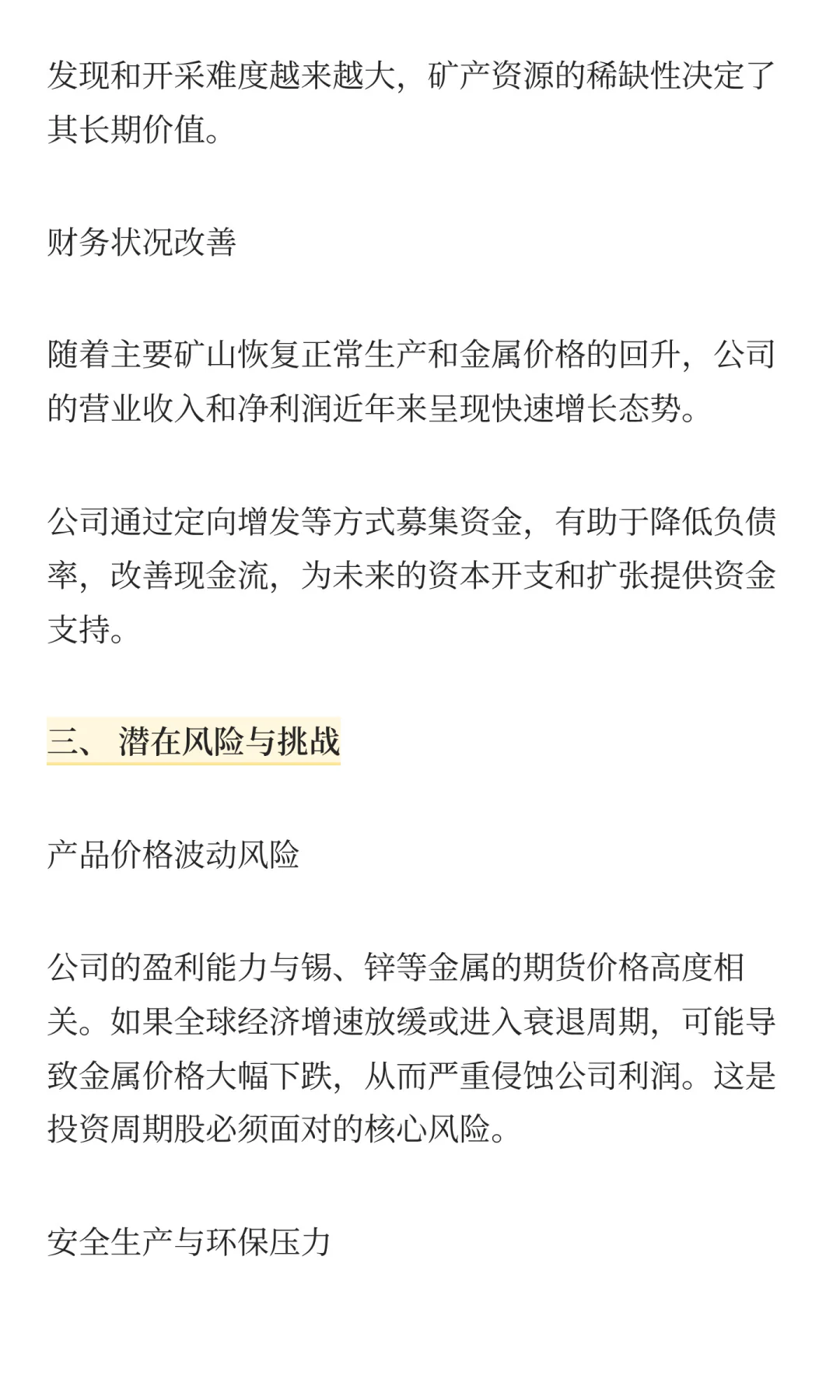 发现和开采难度越来越大，矿产资源的稀缺性决定了其长期价值。

财务状况改善

随着主要矿山恢复正常生产和金属价格的回升，公司的营业收入和净利润近年来呈现快速增长态势。

公司通过定向增发等方式募集资金，有助于降低负债率，改善现金流，为未来的资本开支和扩张提供资金支持。

三、 潜在风险与挑战

产品价格波动风险

公司的盈利能力与锡、锌等金属的期货价格高度相关。如果全球经济增速放缓或进入衰退周期，可能导致金属价格大幅下跌，从而严重侵蚀公司利润。这是投资周期股必须面对的核心风险。

安全生产与环保压力